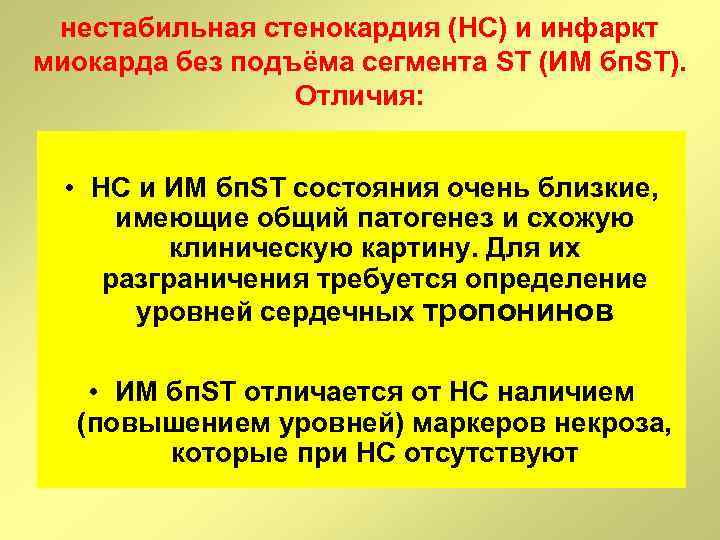 нестабильная стенокардия (НС) и инфаркт миокарда без подъёма сегмента ST (ИМ бпST). Отличия:

• НС и ИМ бпST состояния очень близкие, имеющие общий патогенез и схожую клиническую картину. Для их разграничения требуется определение уровней сердечных тропонинов

• ИМ бпST отличается от НС наличием (повышением уровней) маркеров некроза, которые при НС отсутствуют